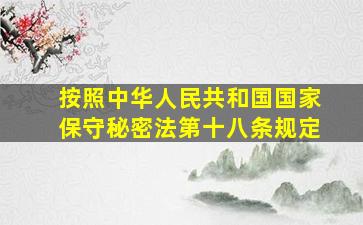 按照中华人民共和国国家保守秘密法第十八条规定